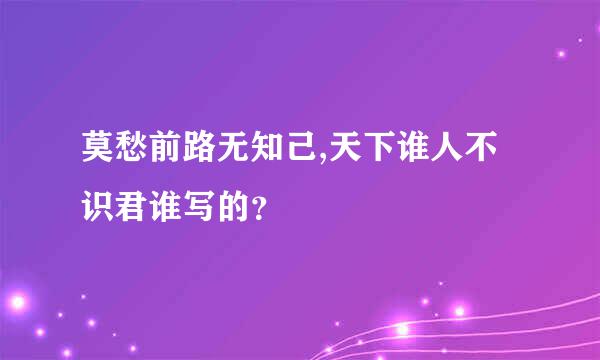 莫愁前路无知己,天下谁人不识君谁写的?